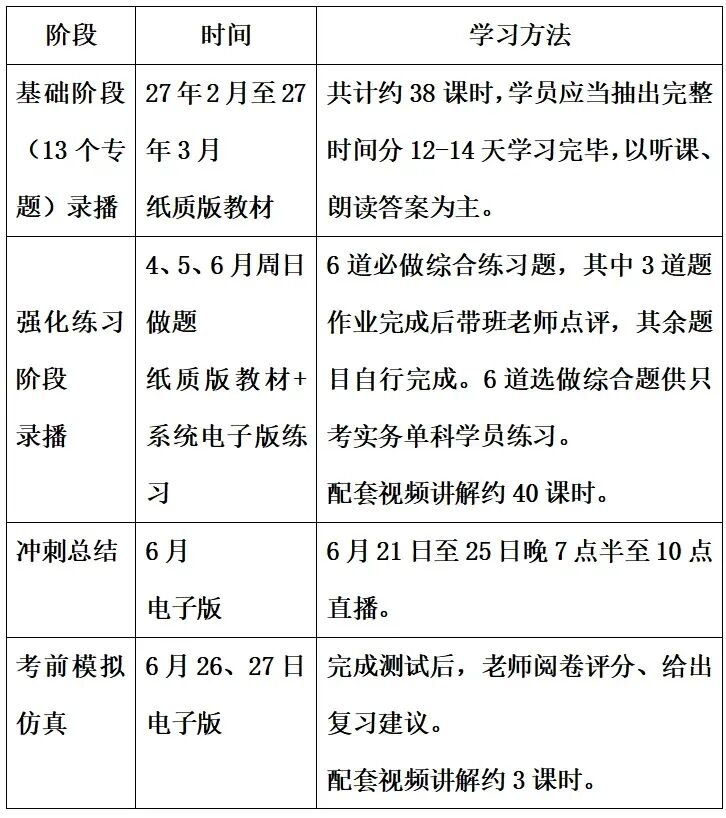 | 阶段 | 时间 | 学习方法 |
|---|---|---|
| 基础阶段（13 个专题）录播 | 27 年 2 月至 27 年 3 月 纸质版教材 | 共计约 38 课时，学员应当抽出完整时间分 12-14 天学习完毕，以听课、朗读答案为主。 |
| 强化练习阶段 录播 | 4、5、6 月周日做题 纸质版教材+系统电子版练习 | 6 道必做综合练习题，其中 3 道题作业完成后带班老师点评，其余题目自行完成。6 道选做综合题供只考实务单科学员练习。 配套视频讲解约 40 课时。 |
| 冲刺总结 | 6 月 电子版 | 6 月 21 日至 25 日晚 7 点半至 10 点直播。 |
| 考前模拟仿真 | 6 月 26、27 日 电子版 | 完成测试后，老师阅卷评分、给出复习建议。 配套视频讲解约 3 课时。 |